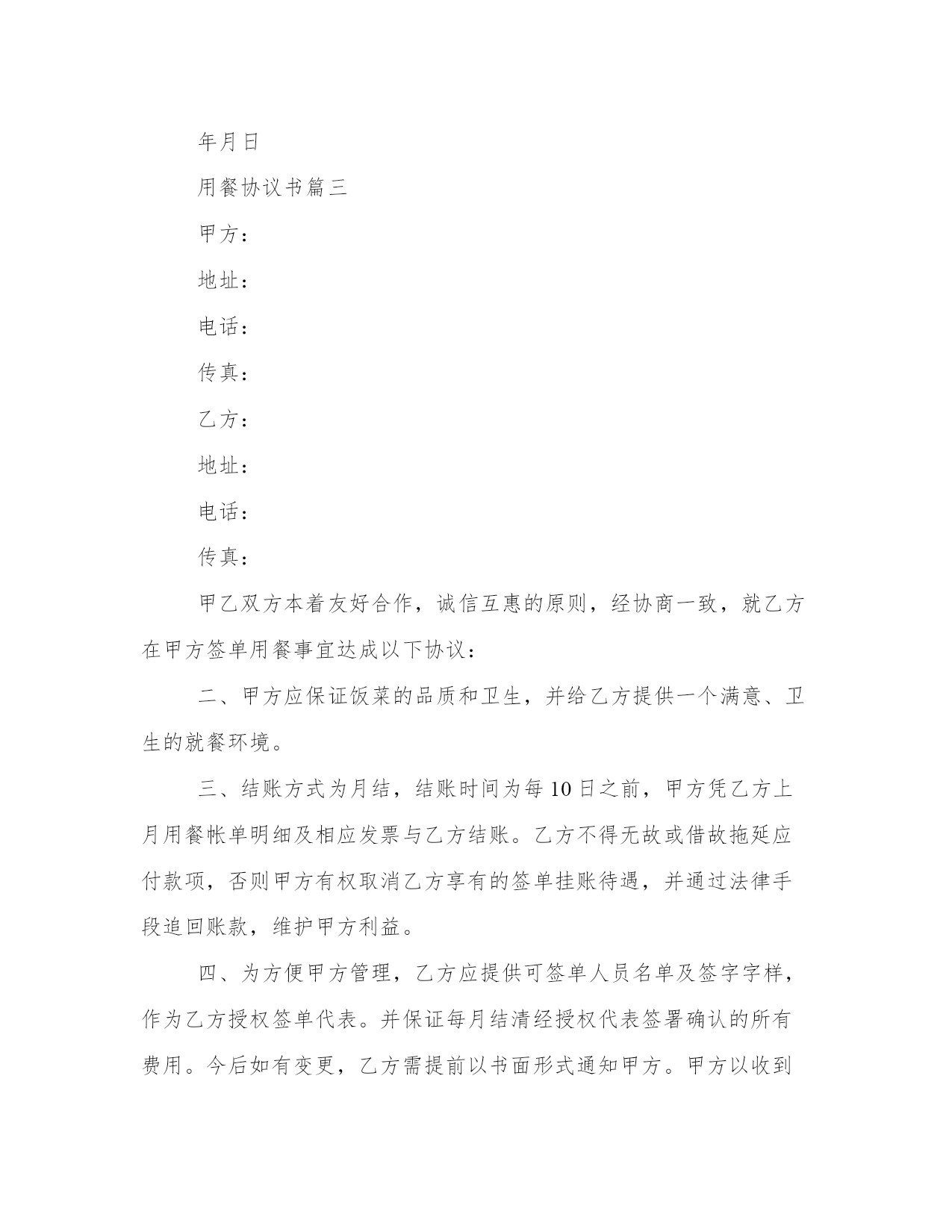 年月日

用餐协议书篇三

甲方：

地址：

电话：

传真：

乙方：

地址：

电话：

传真：

甲乙双方本着友好合作，诚信互惠的原则，经协商一致，就乙方在甲方签单用餐事宜达成以下协议：

二、甲方应保证饭菜的品质和卫生，并给乙方提供一个满意、卫生的就餐环境。

三、结账方式为月结，结账时间为每10日之前，甲方凭乙方上月用餐帐单明细及相应发票与乙方结账。乙方不得无故或借故拖延应付款项，否则甲方有权取消乙方享有的签单挂账待遇，并通过法律手段追回账款，维护甲方利益。

四、为方便甲方管理，乙方应提供可签单人员名单及签字字样，作为乙方授权签单代表。并保证每月结清经授权代表签署确认的所有费用。今后如有变更，乙方需提前以书面形式通知甲方。甲方以收到